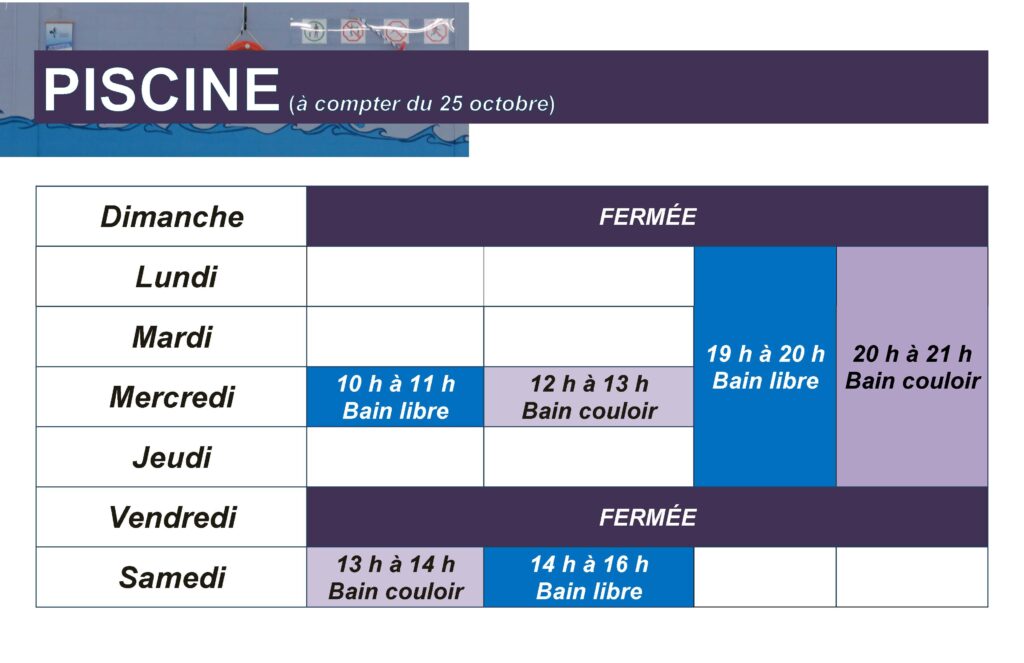 PISCINE (à compter du 25 octobre)

| Dimanche | FERMÉE | | | |
|---|---|---|---|---|
| Lundi | | | 19 h à 20 h Bain libre | 20 h à 21 h Bain couloir |
| Mardi | | | 19 h à 20 h Bain libre | 20 h à 21 h Bain couloir |
| Mercredi | 10 h à 11 h Bain libre | 12 h à 13 h Bain couloir | 19 h à 20 h Bain libre | 20 h à 21 h Bain couloir |
| Jeudi | | | 19 h à 20 h Bain libre | 20 h à 21 h Bain couloir |
| Vendredi | FERMÉE | | | |
| Samedi | 13 h à 14 h Bain couloir | 14 h à 16 h Bain libre | | |